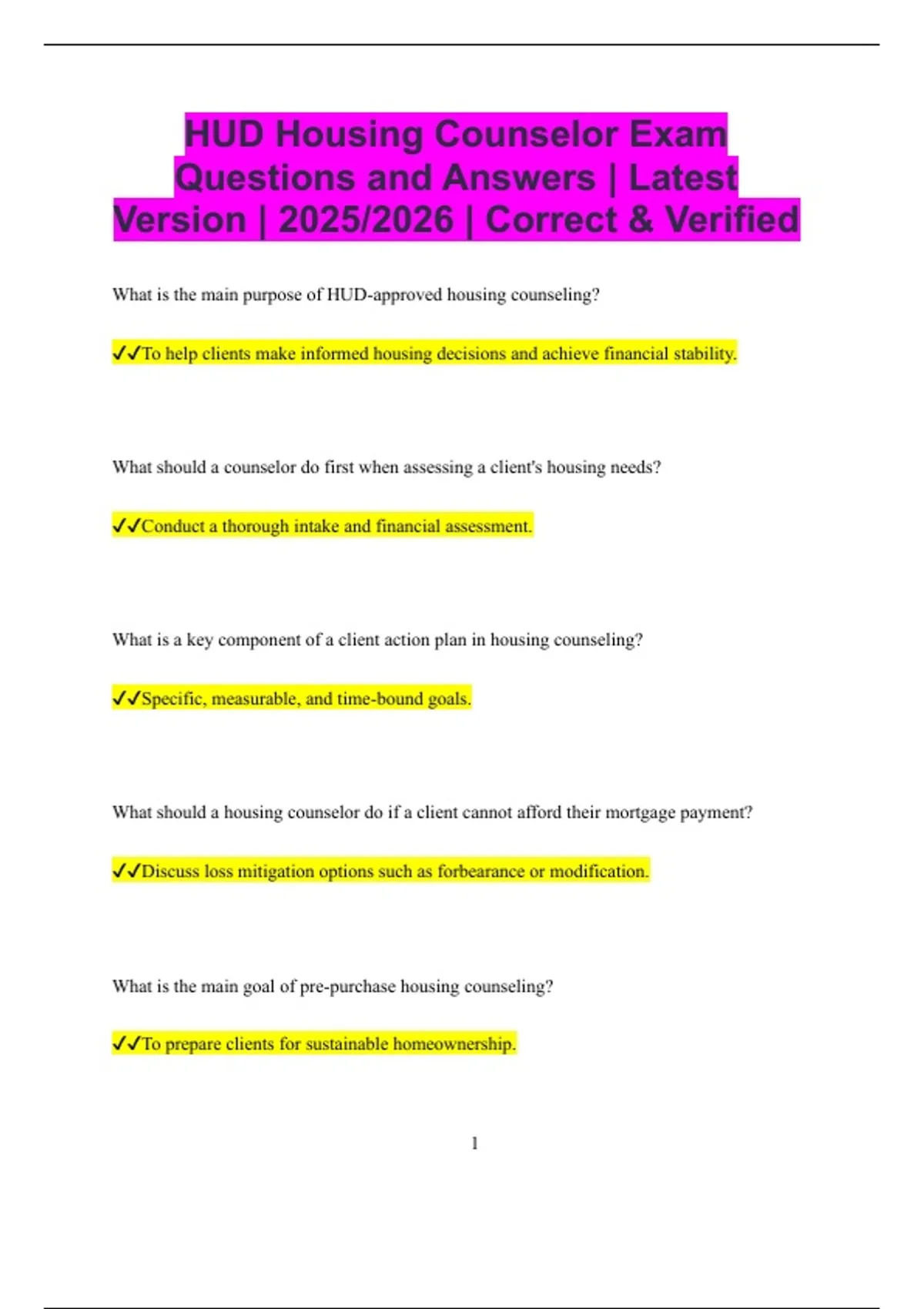 HUD Housing Counselor Exam Questions and Answers | Latest Version | 2025/2026 | Correct & Verified

What is the main purpose of HUD-approved housing counseling?

✓✓To help clients make informed housing decisions and achieve financial stability.

What should a counselor do first when assessing a client's housing needs?

✓✓Conduct a thorough intake and financial assessment.

What is a key component of a client action plan in housing counseling?

✓✓Specific, measurable, and time-bound goals.

What should a housing counselor do if a client cannot afford their mortgage payment?

✓✓Discuss loss mitigation options such as forbearance or modification.

What is the main goal of pre-purchase housing counseling?

✓✓To prepare clients for sustainable homeownership.

1